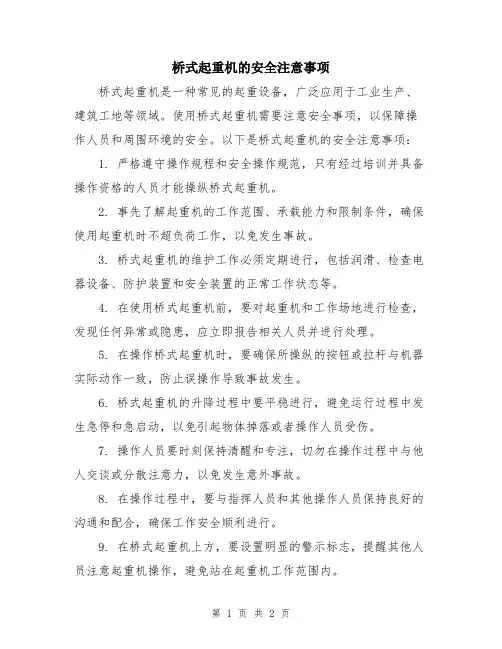 桥式起重机的安全注意事项

桥式起重机是一种常见的起重设备，广泛应用于工业生产、建筑工地等领域。使用桥式起重机需要注意安全事项，以保障操作人员和周围环境的安全。以下是桥式起重机的安全注意事项：

1. 严格遵守操作规程和安全操作规范，只有经过培训并具备操作资格的人员才能操纵桥式起重机。

2. 事先了解起重机的工作范围、承载能力和限制条件，确保使用起重机时不超负荷工作，以免发生事故。

3. 桥式起重机的维护工作必须定期进行，包括润滑、检查电器设备、防护装置和安全装置的正常工作状态等。

4. 在使用桥式起重机前，要对起重机和工作场地进行检查，发现任何异常或隐患，应立即报告相关人员并进行处理。

5. 在操作桥式起重机时，要确保所操纵的按钮或拉杆与机器实际动作一致，防止误操作导致事故发生。

6. 桥式起重机的升降过程中要平稳进行，避免运行过程中发生急停和急启动，以免引起物体掉落或者操作人员受伤。

7. 操作人员要时刻保持清醒和专注，切勿在操作过程中与他人交谈或分散注意力，以免发生意外事故。

8. 在操作过程中，要与指挥人员和其他操作人员保持良好的沟通和配合，确保工作安全顺利进行。

9. 在桥式起重机上方，要设置明显的警示标志，提醒其他人员注意起重机操作，避免站在起重机工作范围内。

第 1 页 共 2 页